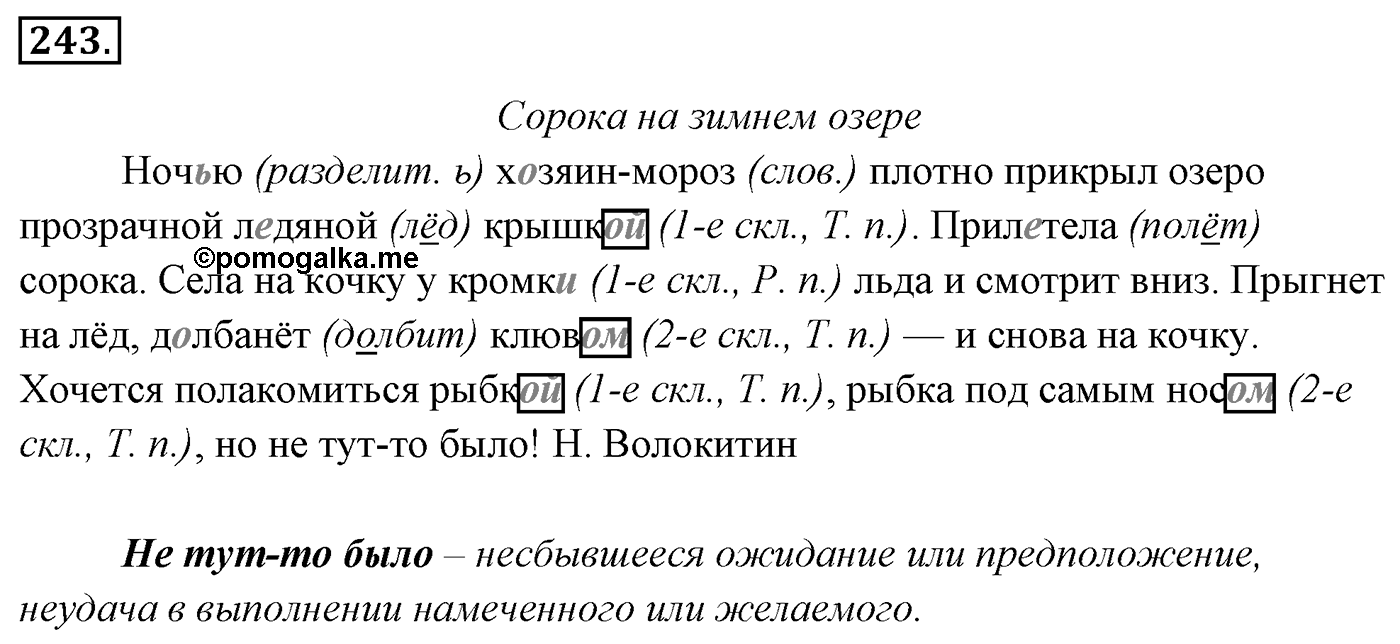 243.

Сорока на зимнем озере

Ночью (разделит. ь) хозяин-мороз (слов.) плотно прикрыл озеро прозрачной ледяной (лёд) крышкой (1-е скл., Т. п.). Прилетела (полёт) сорока. Села на кочку у кромки (1-е скл., Р. п.) льда и смотрит вниз. Прыгнет на лёд, долбанёт (долбит) клювом (2-е скл., Т. п.) — и снова на кочку. Хочется полакомиться рыбкой (1-е скл., Т. п.), рыбка под самым носом (2-е скл., Т. п.), но не тут-то было! Н. Волокитин

©pomogalka.me

Не тут-то было – несбывшееся ожидание или предположение, неудача в выполнении намеченного или желаемого.